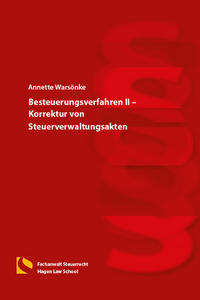 Annette Warsönke

Besteuerungsverfahren II – Korrektur von Steuerverwaltungsakten

Fachanwalt Steuerrecht
Hagen Law School